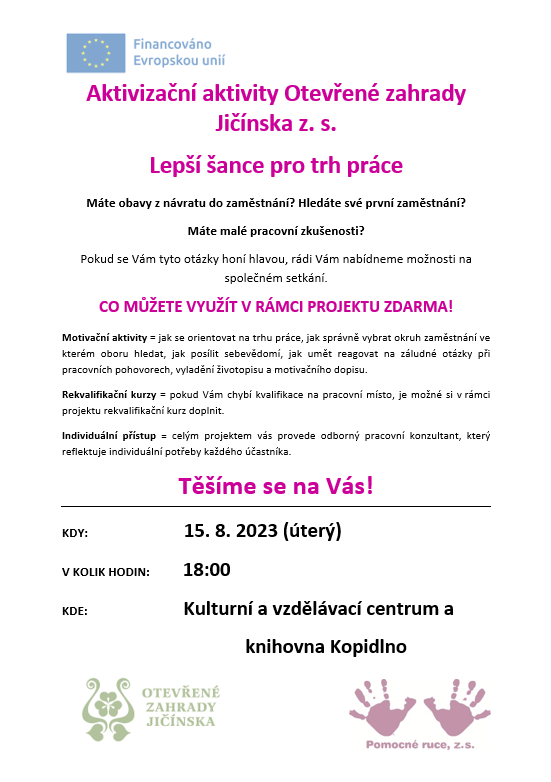 Financováno Evropskou unií

Aktivizační aktivity Otevřené zahrady Jičínska z. s.

Lepší šance pro trh práce

Máte obavy z návratu do zaměstnání? Hledáte své první zaměstnání?

Máte malé pracovní zkušenosti?

Pokud se Vám tyto otázky honí hlavou, rádi Vám nabídneme možnosti na společném setkání.

CO MŮŽETE VYUŽÍT V RÁMCI PROJEKTU ZDARMA!

Motivační aktivity = jak se orientovat na trhu práce, jak správně vybrat okruh zaměstnání ve kterém oboru hledat, jak posílit sebevědomí, jak umět reagovat na záludné otázky při pracovních pohovorech, vyladění životopisu a motivačního dopisu.

Rekvalifikační kurzy = pokud Vám chybí kvalifikace na pracovní místo, je možné si v rámci projektu rekvalifikační kurz doplnit.

Individuální přístup = celým projektem vás provede odborný pracovní konzultant, který reflektuje individuální potřeby každého účastníka.

Těšíme se na Vás!

KDY: 15. 8. 2023 (úterý)

V KOLIK HODIN: 18:00

KDE: Kulturní a vzdělávací centrum a knihovna Kopidlno

OTEVŘENÉ ZAHRADY JIČÍNSKA

Pomocné ruce, z.s.